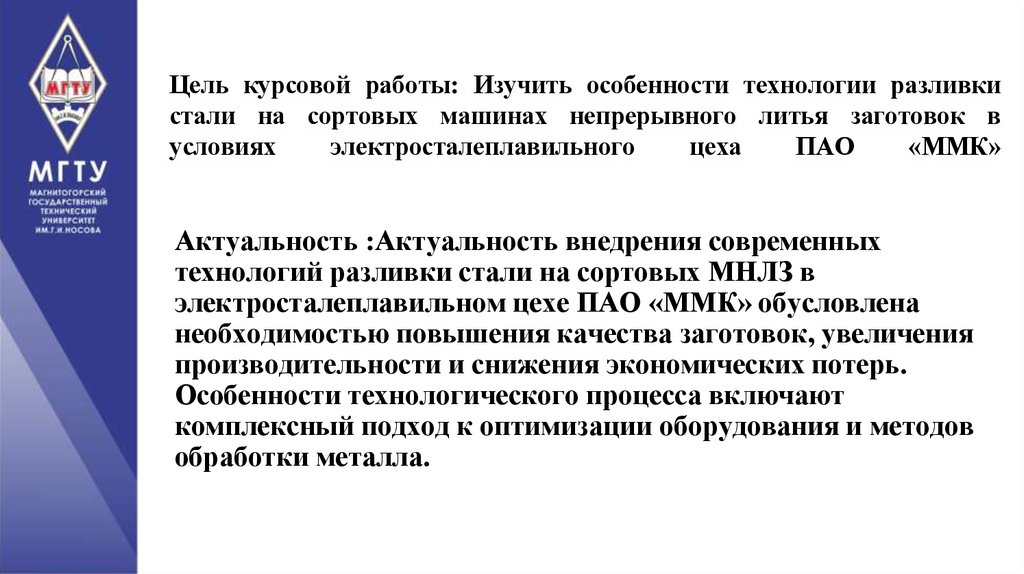 МГТУ

МГТУ
МАГНИТОГОРСКИЙ ГОСУДАРСТВЕННЫЙ ТЕХНИЧЕСКИЙ УНИВЕРСИТЕТ ИМ.Г.И.НОСОВА

Цель курсовой работы: Изучить особенности технологии разливки стали на сортовых машинах непрерывного литья заготовок в условиях электросталеплавильного цеха ПАО «ММК»

Актуальность :Актуальность внедрения современных технологий разливки стали на сортовых МНЛЗ в электросталеплавильном цехе ПАО «ММК» обусловлена необходимостью повышения качества заготовок, увеличения производительности и снижения экономических потерь. Особенности технологического процесса включают комплексный подход к оптимизации оборудования и методов обработки металла.